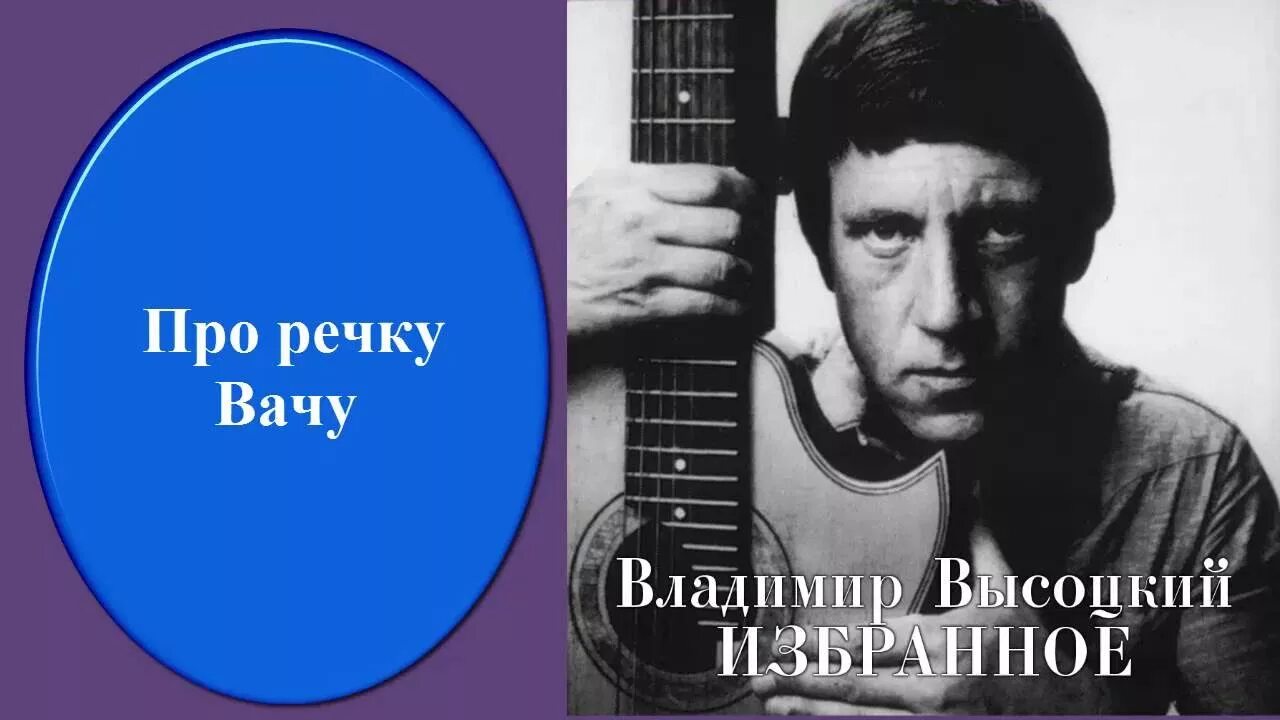 Про речку Вачу

Владимир Высоцкий
ИЗБРАННОЕ